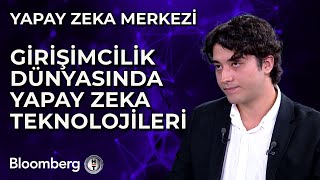 YAPAY ZEKA MERKEZİ

GİRİŞİMCİLİK DÜNYASINDA YAPAY ZEKA TEKNOLOJİLERİ

Bloomberg HT